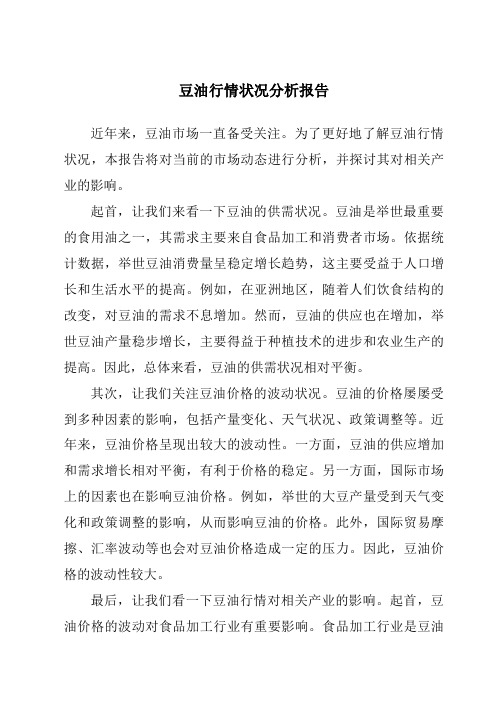 豆油行情状况分析报告

近年来，豆油市场一直备受关注。为了更好地了解豆油行情状况，本报告将对当前的市场动态进行分析，并探讨其对相关产业的影响。

起首，让我们来看一下豆油的供需状况。豆油是举世最重要的食用油之一，其需求主要来自食品加工和消费者市场。依据统计数据，举世豆油消费量呈稳定增长趋势，这主要受益于人口增长和生活水平的提高。例如，在亚洲地区，随着人们饮食结构的改变，对豆油的需求不息增加。然而，豆油的供应也在增加，举世豆油产量稳步增长，主要得益于种植技术的进步和农业生产的提高。因此，总体来看，豆油的供需状况相对平衡。

其次，让我们关注豆油价格的波动状况。豆油的价格屡屡受到多种因素的影响，包括产量变化、天气状况、政策调整等。近年来，豆油价格呈现出较大的波动性。一方面，豆油的供应增加和需求增长相对平衡，有利于价格的稳定。另一方面，国际市场上的因素也在影响豆油价格。例如，举世的大豆产量受到天气变化和政策调整的影响，从而影响豆油的价格。此外，国际贸易摩擦、汇率波动等也会对豆油价格造成一定的压力。因此，豆油价格的波动性较大。

最后，让我们看一下豆油行情对相关产业的影响。起首，豆油价格的波动对食品加工行业有重要影响。食品加工行业是豆油